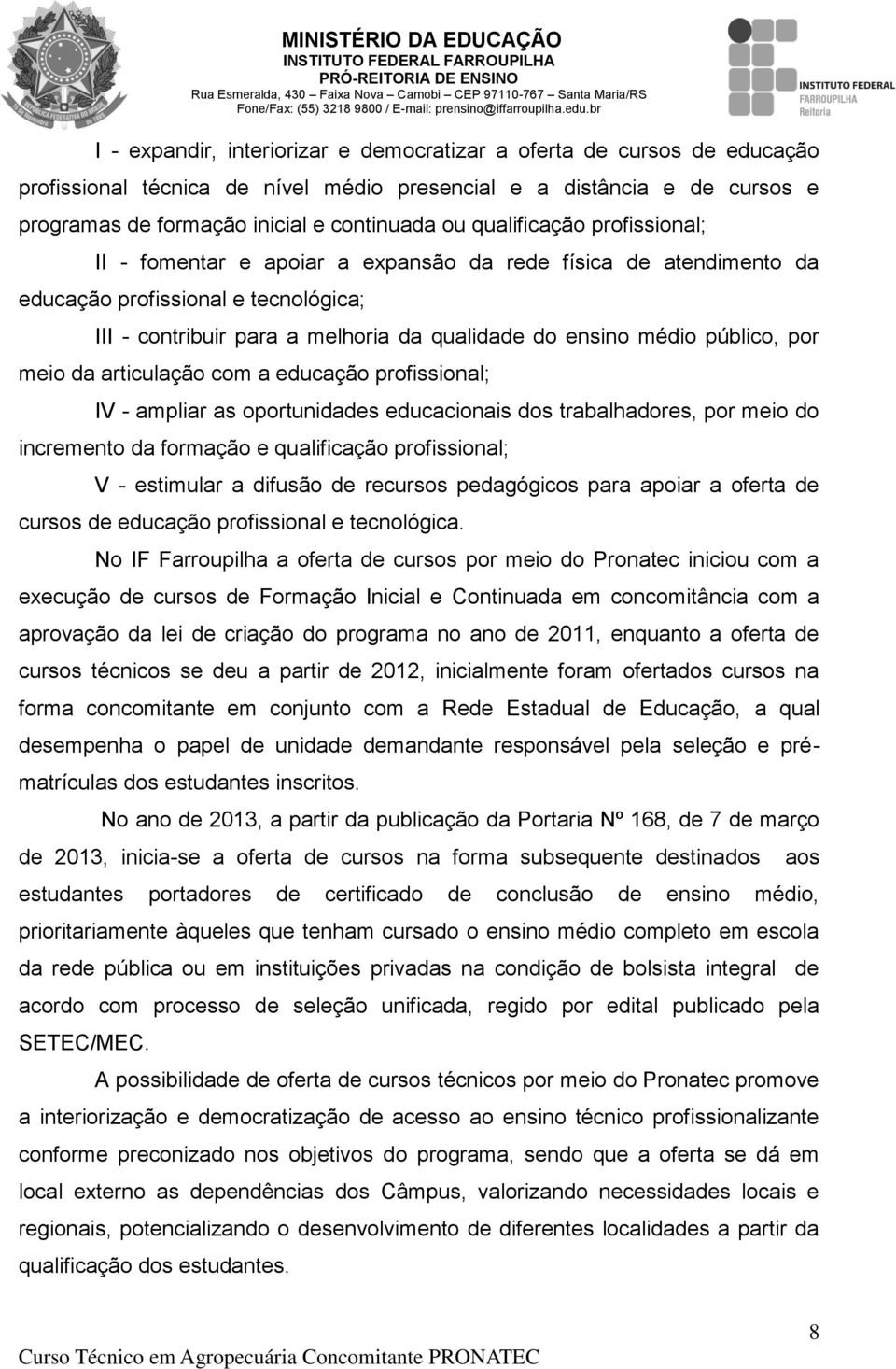 MINISTÉRIO DA EDUCAÇÃO
INSTITUTO FEDERAL FARROUPILHA
PRÓ-REITORIA DE ENSINO
Rua Esmeralda, 430 – Faixa Nova – Camobi – CEP 97110-767 – Santa Maria/RS
Fone/Fax: (55) 3218 9800 / E-mail: prensino@iffarroupilha.edu.br

INSTITUTO FEDERAL
FARROUPILHA
Reitoria

I - expandir, interiorizar e democratizar a oferta de cursos de educação profissional técnica de nível médio presencial e a distância e de cursos e programas de formação inicial e continuada ou qualificação profissional;

II - fomentar e apoiar a expansão da rede física de atendimento da educação profissional e tecnológica;

III - contribuir para a melhoria da qualidade do ensino médio público, por meio da articulação com a educação profissional;

IV - ampliar as oportunidades educacionais dos trabalhadores, por meio do incremento da formação e qualificação profissional;

V - estimular a difusão de recursos pedagógicos para apoiar a oferta de cursos de educação profissional e tecnológica.

No IF Farroupilha a oferta de cursos por meio do Pronatec iniciou com a execução de cursos de Formação Inicial e Continuada em concomitância com a aprovação da lei de criação do programa no ano de 2011, enquanto a oferta de cursos técnicos se deu a partir de 2012, inicialmente foram ofertados cursos na forma concomitante em conjunto com a Rede Estadual de Educação, a qual desempenha o papel de unidade demandante responsável pela seleção e pré-matrículas dos estudantes inscritos.

No ano de 2013, a partir da publicação da Portaria Nº 168, de 7 de março de 2013, inicia-se a oferta de cursos na forma subsequente destinados aos estudantes portadores de certificado de conclusão de ensino médio, prioritariamente àqueles que tenham cursado o ensino médio completo em escola da rede pública ou em instituições privadas na condição de bolsista integral de acordo com processo de seleção unificada, regido por edital publicado pela SETEC/MEC.

A possibilidade de oferta de cursos técnicos por meio do Pronatec promove a interiorização e democratização de acesso ao ensino técnico profissionalizante conforme preconizado nos objetivos do programa, sendo que a oferta se dá em local externo as dependências dos Câmpus, valorizando necessidades locais e regionais, potencializando o desenvolvimento de diferentes localidades a partir da qualificação dos estudantes.

8
Curso Técnico em Agropecuária Concomitante PRONATEC